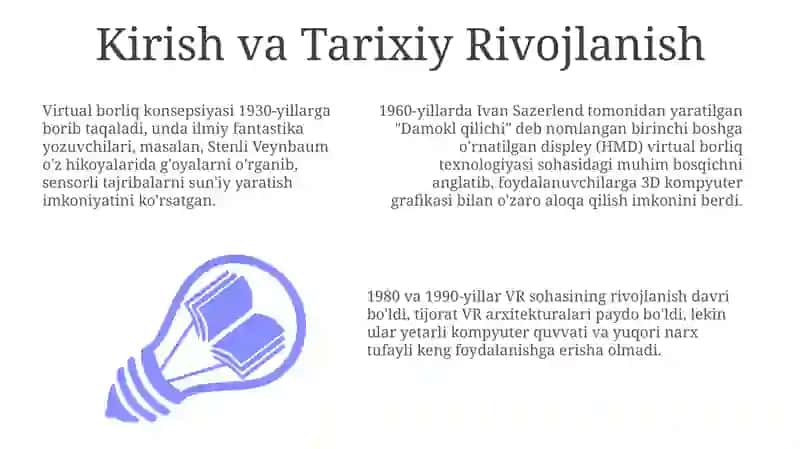 Kirish va Tarixiy Rivojlanish

Virtual borliq konsepsiyasi 1930-yillarga borib taqaladi, unda ilmiy fantastika yozuvchilari, masalan, Stenli Veynbaum o'z hikoyalarida g'oyalarni o'rganib, sensorli tajribalarni sun'iy yaratish imkoniyatini ko'rsatgan.

1960-yillarda Ivan Sazerlend tomonidan yaratilgan "Damokl qilichi" deb nomlangan birinchi boshga o'rnatilgan displey (HMD) virtual borliq texnologiyasi sohasidagi muhim bosqichni anglatib, foydalanuvchilarga 3D kompyuter grafikasi bilan o'zaro aloqa qilish imkonini berdi.

1980 va 1990-yillar VR sohasining rivojlanish davri bo'ldi, tijorat VR arxitekturalari paydo bo'ldi, lekin ular yetarli kompyuter quvvati va yuqori narx tufayli keng foydalanishga erisha olmadi.